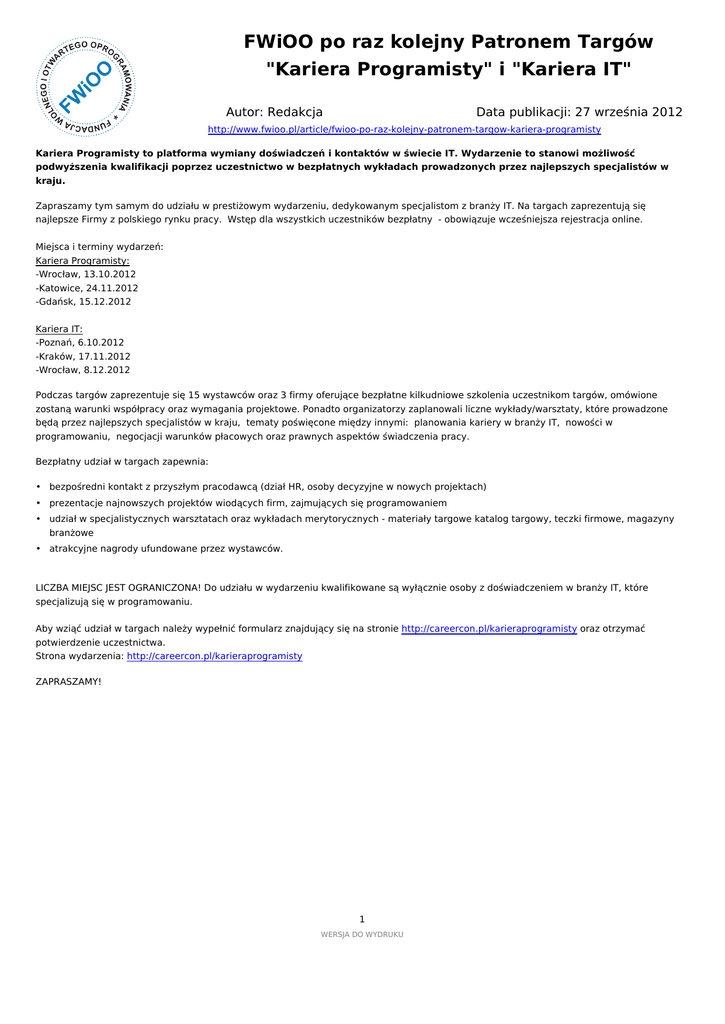 FUNDACJA WOLNEGO I OTWARTEGO OPROGRAMOWANIA FWiOO

FWiOO po raz kolejny Patronem Targów "Kariera Programisty" i "Kariera IT"

Autor: Redakcja

Data publikacji: 27 września 2012

http://www.fwioo.pl/article/fwioo-po-raz-kolejny-patronem-targow-kariera-programisty

Kariera Programisty to platforma wymiany doświadczeń i kontaktów w świecie IT. Wydarzenie to stanowi możliwość podwyższenia kwalifikacji poprzez uczestnictwo w bezpłatnych wykładach prowadzonych przez najlepszych specjalistów w kraju.

Zapraszamy tym samym do udziału w prestiżowym wydarzeniu, dedykowanym specjalistom z branży IT. Na targach zaprezentują się najlepsze Firmy z polskiego rynku pracy. Wstęp dla wszystkich uczestników bezpłatny - obowiązuje wcześniejsza rejestracja online.

Miejsca i terminy wydarzeń:
Kariera Programisty:
-Wrocław, 13.10.2012
-Katowice, 24.11.2012
-Gdańsk, 15.12.2012

Kariera IT:
-Poznań, 6.10.2012
-Kraków, 17.11.2012
-Wrocław, 8.12.2012

Podczas targów zaprezentuje się 15 wystawców oraz 3 firmy oferujące bezpłatne kilkudniowe szkolenia uczestnikom targów, omówione zostaną warunki współpracy oraz wymagania projektowe. Ponadto organizatorzy zaplanowali liczne wykłady/warsztaty, które prowadzone będą przez najlepszych specjalistów w kraju, tematy poświęcone między innymi: planowania kariery w branży IT, nowości w programowaniu, negocjacji warunków płacowych oraz prawnych aspektów świadczenia pracy.

Bezpłatny udział w targach zapewnia:

• bezpośredni kontakt z przyszłym pracodawcą (dział HR, osoby decyzyjne w nowych projektach)
• prezentacje najnowszych projektów wiodących firm, zajmujących się programowaniem
• udział w specjalistycznych warsztatach oraz wykładach merytorycznych - materiały targowe katalog targowy, teczki firmowe, magazyny branżowe
• atrakcyjne nagrody ufundowane przez wystawców.

LICZBA MIEJSC JEST OGRANICZONA! Do udziału w wydarzeniu kwalifikowane są wyłącznie osoby z doświadczeniem w branży IT, które specjalizują się w programowaniu.

Aby wziąć udział w targach należy wypełnić formularz znajdujący się na stronie http://careercon.pl/karieraprogramisty oraz otrzymać potwierdzenie uczestnictwa.
Strona wydarzenia: http://careercon.pl/karieraprogramisty

ZAPRASZAMY!

1

WERSJA DO WYDRUKU